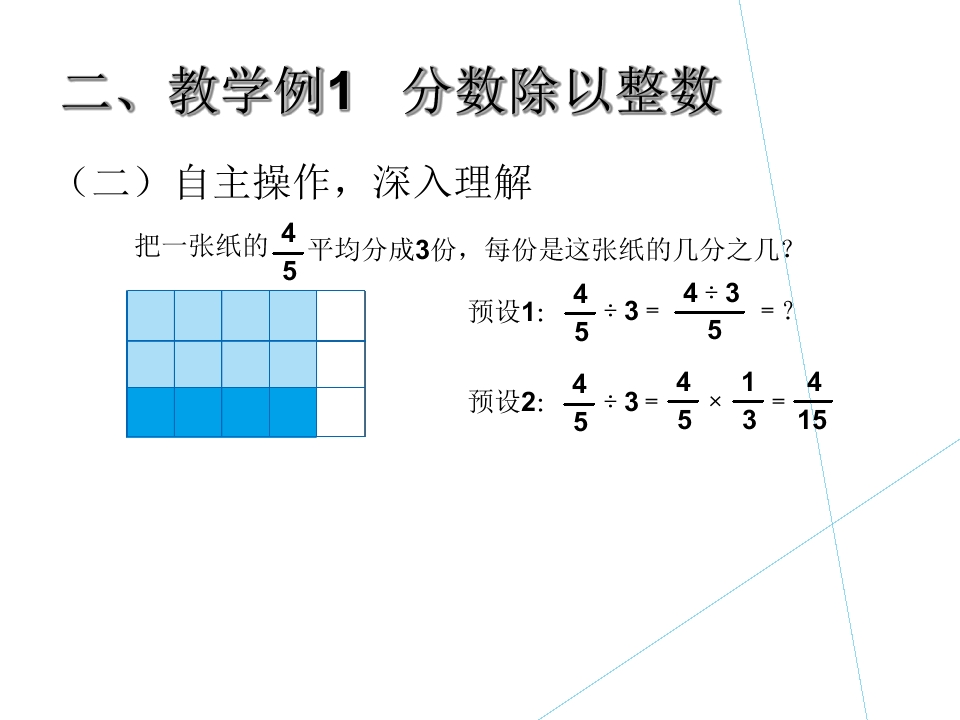 二、教学例1 分数除以整数

（二）自主操作，深入理解

把一张纸的$\frac{4}{5}$平均分成3份，每份是这张纸的几分之几?

预设1：$\frac{4}{5} \div 3 = \frac{4 \div 3}{5} = ?$

预设2：$\frac{4}{5} \div 3 = \frac{4}{5} \times \frac{1}{3} = \frac{4}{15}$